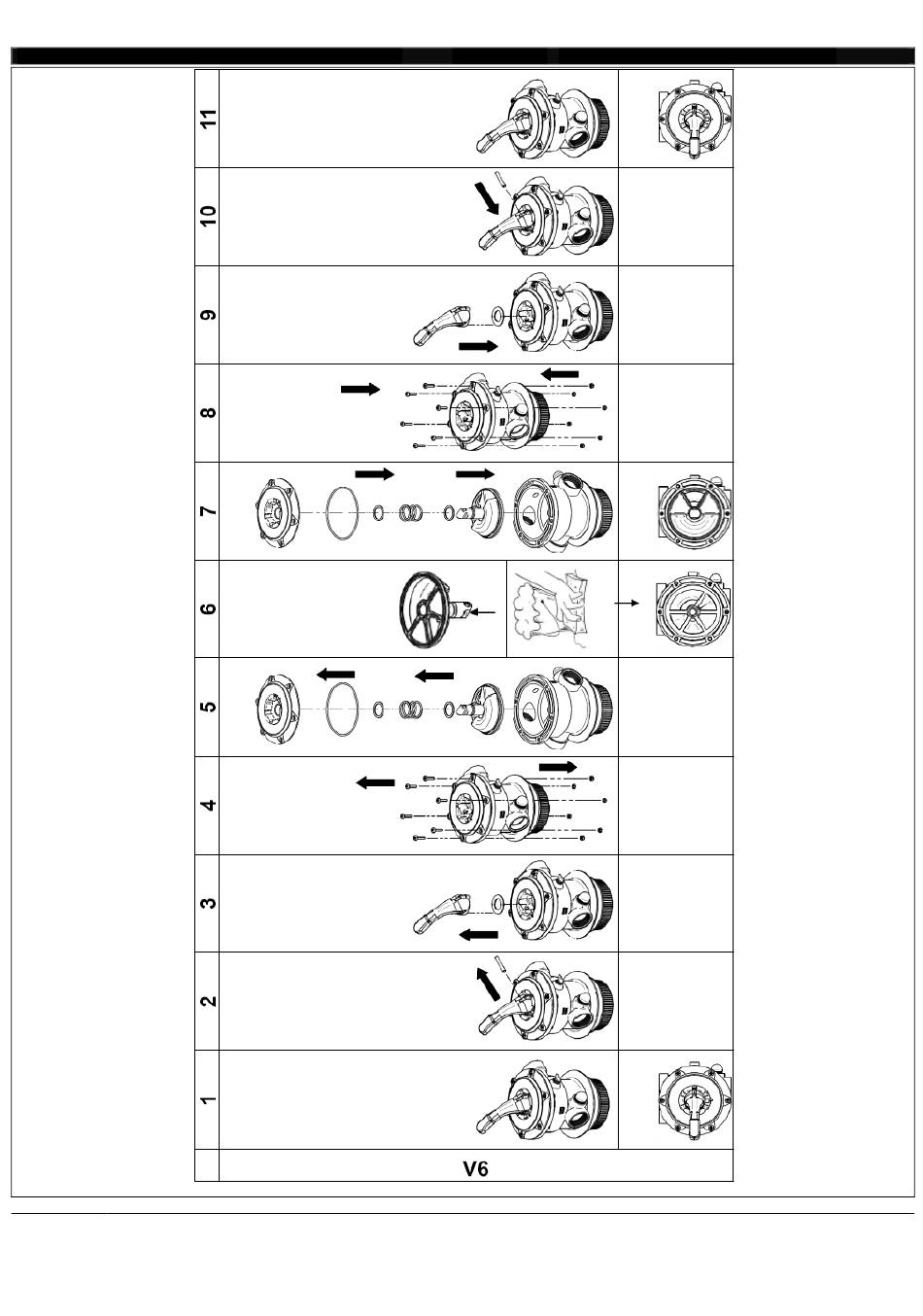 11

10

9

8

7

6

5

4

3

2

1

V6